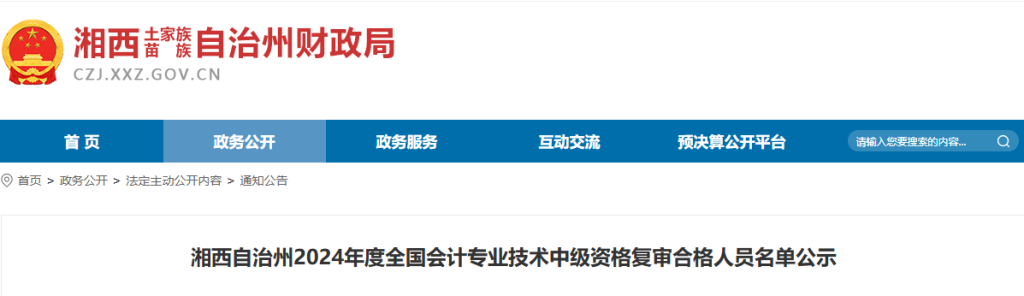 湘西土家族苗族自治州财政局
CZJ.XXZ.GOV.CN

首 页
政务公开
政务服务
互动交流
预决算公开平台
请输入您要搜索的内容...

首页 > 政务公开 > 法定主动公开内容 > 通知公告

湘西自治州2024年度全国会计专业技术中级资格复审合格人员名单公示